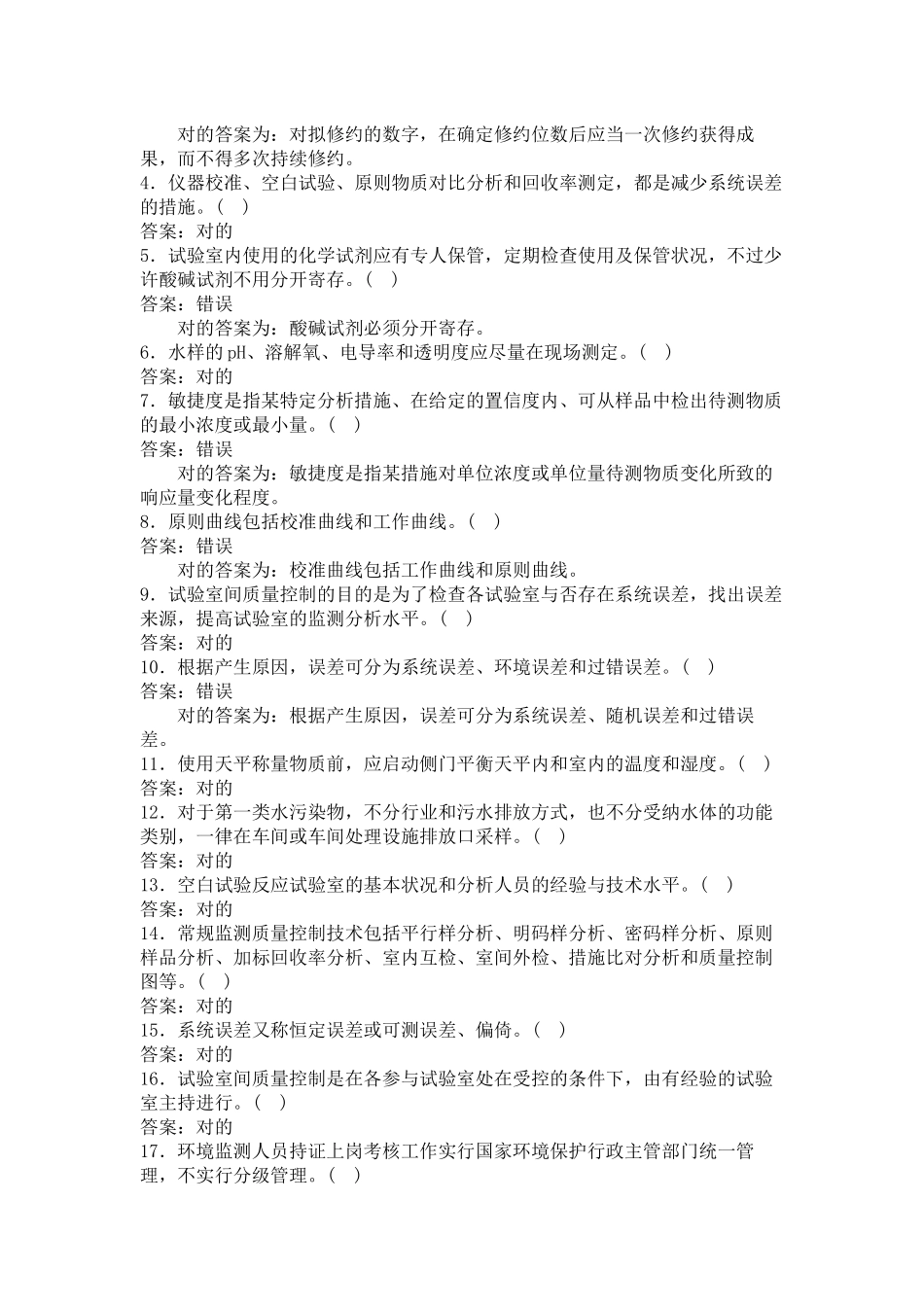 对的答案为：对拟修约的数字，在确定修约位数后应当一次修约获得成果，而不得多次持续修约。
4．仪器校准、空白试验、原则物质对比分析和回收率测定，都是减少系统误差的措施。（ ）
答案：对的
5．试验室内使用的化学试剂应有专人保管，定期检查使用及保管状况，不过少许酸碱试剂不用分开寄存。（ ）
答案：错误
对的答案为：酸碱试剂必须分开寄存。
6．水样的pH、溶解氧、电导率和透明度应尽量在现场测定。（ ）
答案：对的
7．敏捷度是指某特定分析措施、在给定的置信度内、可从样品中检出待测物质的最小浓度或最小量。（ ）
答案：错误
对的答案为：敏捷度是指某措施对单位浓度或单位量待测物质变化所致的响应量变化程度。
8．原则曲线包括校准曲线和工作曲线。（ ）
答案：错误
对的答案为：校准曲线包括工作曲线和原则曲线。
9．试验室间质量控制的目的是为了检查各试验室与否存在系统误差，找出误差来源，提高试验室的监测分析水平。（ ）
答案：对的
10．根据产生原因，误差可分为系统误差、环境误差和过错误差。（ ）
答案：错误
对的答案为：根据产生原因，误差可分为系统误差、随机误差和过错误差。
11．使用天平称量物质前，应启动侧门平衡天平内和室内的温度和湿度。（ ）
答案：对的
12．对于第一类水污染物，不分行业和污水排放方式，也不分受纳水体的功能类别，一律在车间或车间处理设施排放口采样。（ ）
答案：对的
13．空白试验反应试验室的基本状况和分析人员的经验与技术水平。（ ）
答案：对的
14．常规监测质量控制技术包括平行样分析、明码样分析、密码样分析、原则样品分析、加标回收率分析、室内互检、室间外检、措施比对分析和质量控制图等。（ ）
答案：对的
15．系统误差又称恒定误差或可测误差、偏倚。（ ）
答案：对的
16．试验室间质量控制是在各参与试验室处在受控的条件下，由有经验的试验室主持进行。（ ）
答案：对的
17．环境监测人员持证上岗考核工作实行国家环境保护行政主管部门统一管理，不实行分级管理。（ ）